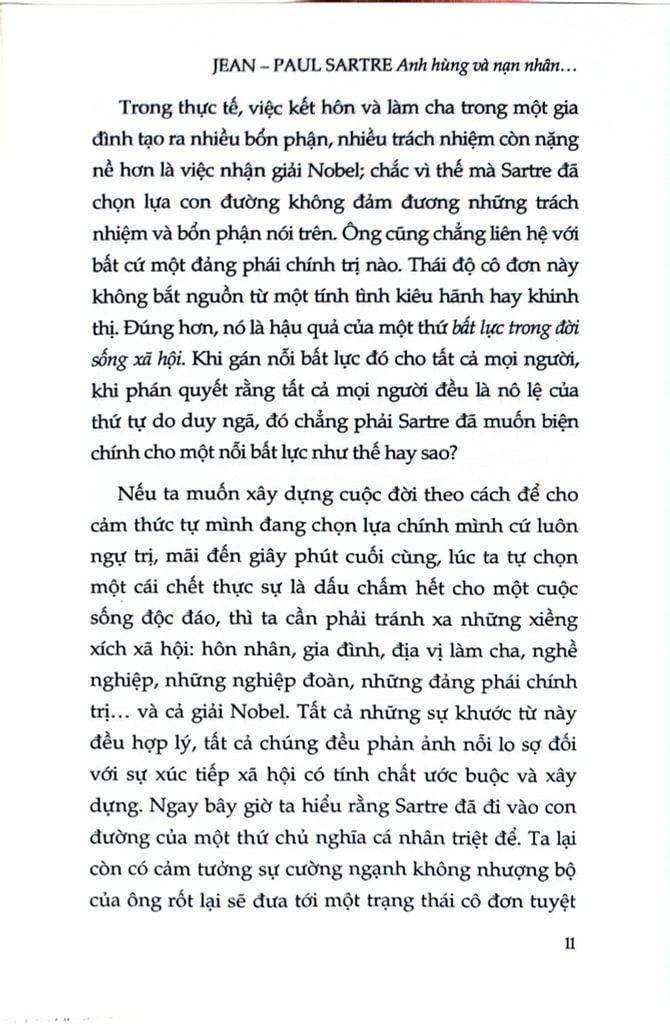 JEAN – PAUL SARTRE Anh hùng và nạn nhân…

Trong thực tế, việc kết hôn và làm cha trong một gia đình tạo ra nhiều bổn phận, nhiều trách nhiệm còn nặng nề hơn là việc nhận giải Nobel; chắc vì thế mà Sartre đã chọn lựa con đường không đảm đương những trách nhiệm và bổn phận nói trên. Ông cũng chẳng liên hệ với bất cứ một đảng phái chính trị nào. Thái độ cô đơn này không bắt nguồn từ một tính tình kiêu hãnh hay khinh thị. Đúng hơn, nó là hậu quả của một thứ bất lực trong đời sống xã hội. Khi gán nỗi bất lực đó cho tất cả mọi người, khi phán quyết rằng tất cả mọi người đều là nô lệ của thứ tự do duy ngã, đó chẳng phải Sartre đã muốn biện chính cho một nỗi bất lực như thế hay sao?

Nếu ta muốn xây dựng cuộc đời theo cách để cho cảm thức tự mình đang chọn lựa chính mình cứ luôn ngự trị, mãi đến giây phút cuối cùng, lúc ta tự chọn một cái chết thực sự là dấu chấm hết cho một cuộc sống độc đáo, thì ta cần phải tránh xa những xiềng xích xã hội: hôn nhân, gia đình, địa vị làm cha, nghề nghiệp, những nghiệp đoàn, những đảng phái chính trị… và cả giải Nobel. Tất cả những sự khước từ này đều hợp lý, tất cả chúng đều phản ảnh nỗi lo sợ đối với sự xúc tiếp xã hội có tính chất ước buộc và xây dựng. Ngay bây giờ ta hiểu rằng Sartre đã đi vào con đường của một thứ chủ nghĩa cá nhân triệt để. Ta lại còn có cảm tưởng sự cường ngạnh không nhượng bộ của ông rốt lại sẽ đưa tới một trạng thái cô đơn tuyệt

11